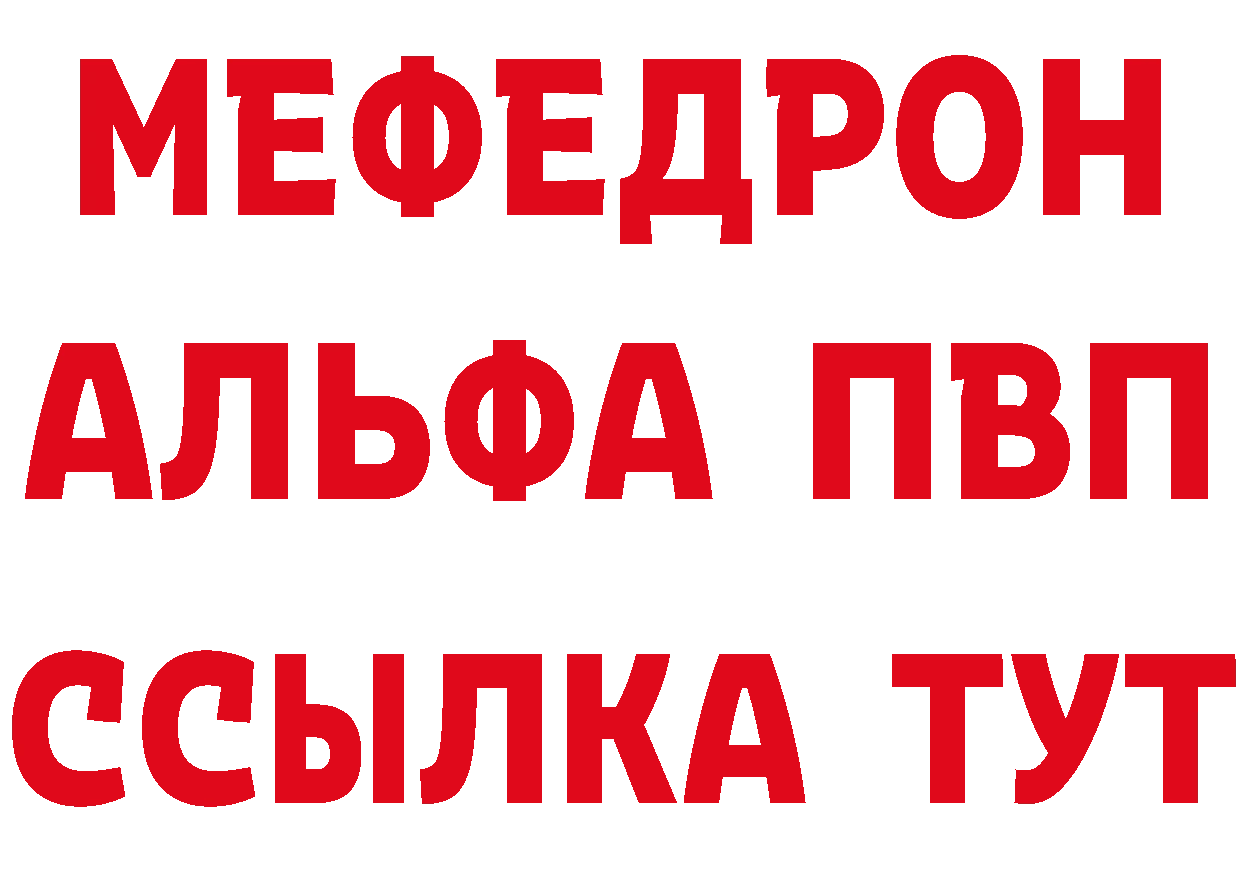 МЕФЕДРОН
АЛЬФА ПВП
ССЫЛКА ТУТ